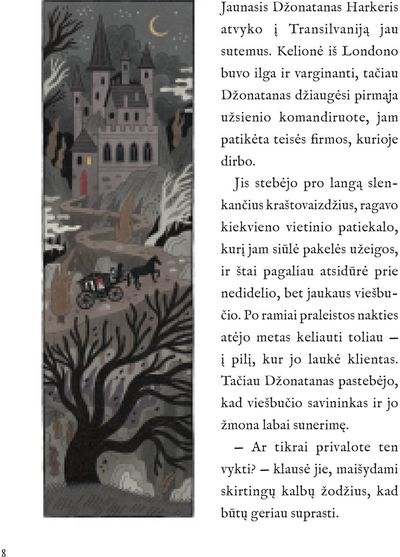 Jaunasis Džonatanas Harkeris atvyko į Transilvaniją jau sutemus. Kelionė iš Londono buvo ilga ir varginanti, tačiau Džonatanas džiaugėsi pirmąja užsienio komandiruote, jam patikėta teisės firmos, kurioje dirbo.

Jis stebėjo pro langą slenkančius kraštovaizdžius, ragavo kiekvieno vietinio patiekalo, kurį jam siūlė pakelės užeigos, ir štai pagaliau atsidūrė prie nedidelio, bet jaukaus viešbučio. Po ramiai praleistos nakties atėjo metas keliauti toliau – į pilį, kur jo laukė klientas. Tačiau Džonatanas pastebėjo, kad viešbučio savininkas ir jo žmona labai sunerimę.

– Ar tikrai privalote ten vykti? – klausė jie, maišydami skirtingų kalbų žodžius, kad būtų geriau suprasti.

8